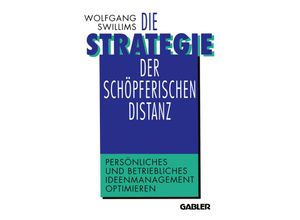 WOLFGANG SWILLIMS

DIE STRATEGIE DER SCHÖPFERISCHEN DISTANZ

PERSÖNLICHES UND BETRIEBLICHES IDEENMANAGEMENT OPTIMIEREN

GABLER